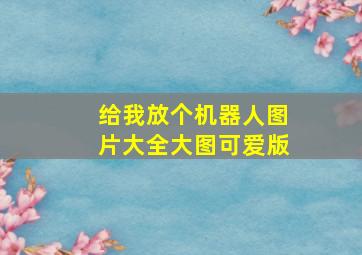 给我放个机器人图片大全大图可爱版